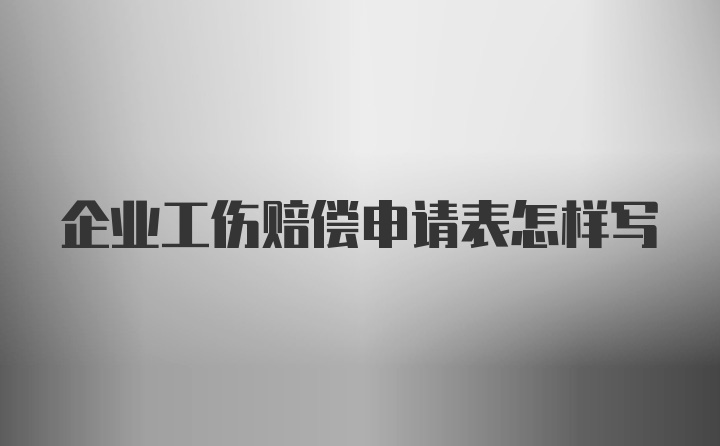 企业工伤赔偿申请表怎样写